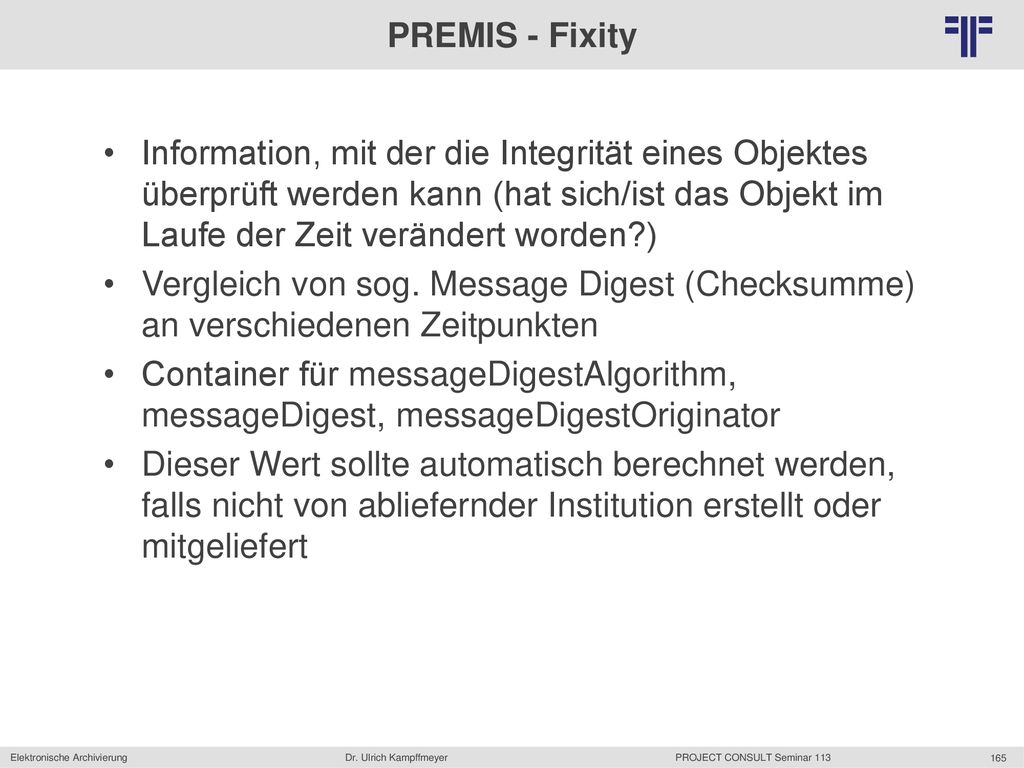 PREMIS - Fixity

• Information, mit der die Integrität eines Objektes überprüft werden kann (hat sich/ist das Objekt im Laufe der Zeit verändert worden?)

• Vergleich von sog. Message Digest (Checksumme) an verschiedenen Zeitpunkten

• Container für messageDigestAlgorithm, messageDigest, messageDigestOriginator

• Dieser Wert sollte automatisch berechnet werden, falls nicht von abliefernder Institution erstellt oder mitgeliefert

Elektronische Archivierung Dr. Ulrich Kampffmeyer PROJECT CONSULT Seminar 113 165